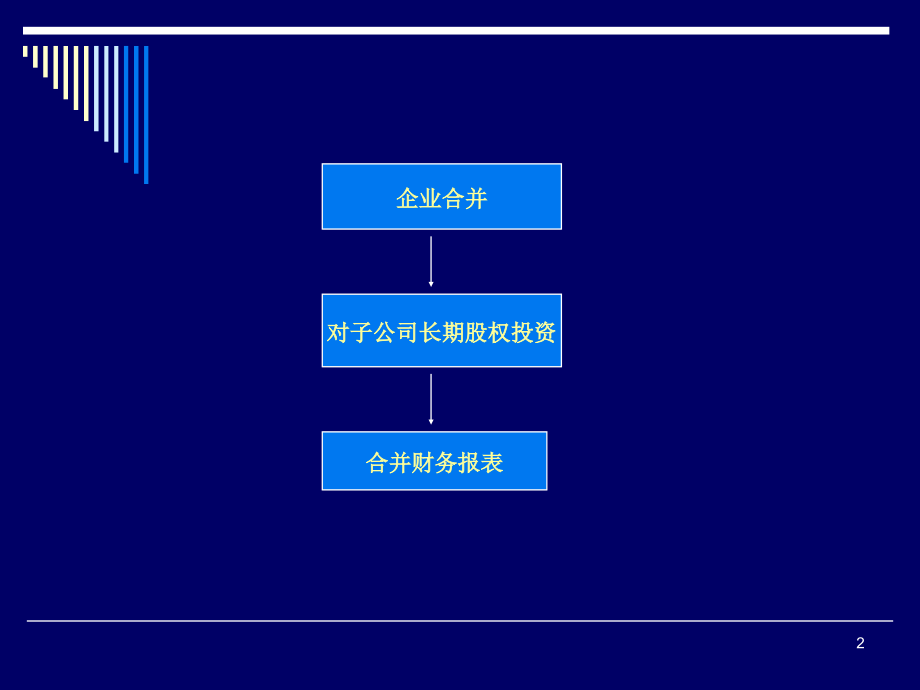 企业合并

对子公司长期股权投资

合并财务报表

2